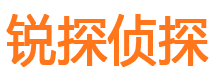 锐探侦探